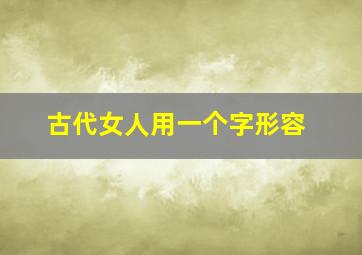 古代女人用一个字形容